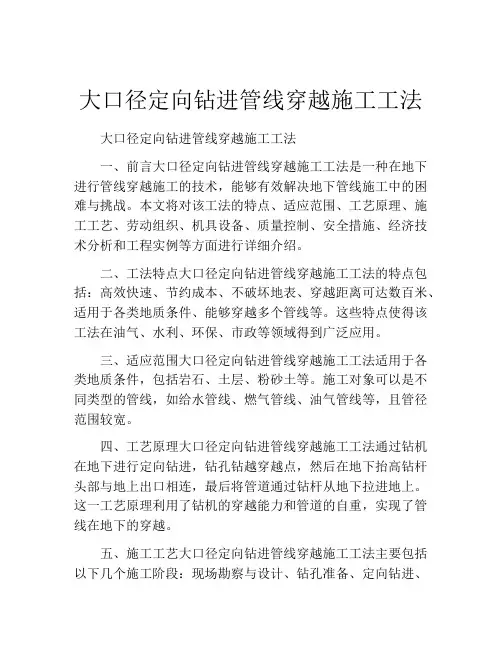 大口径定向钻进管线穿越施工工法

大口径定向钻进管线穿越施工工法

一、前言大口径定向钻进管线穿越施工工法是一种在地下进行管线穿越施工的技术，能够有效解决地下管线施工中的困难与挑战。本文将对该工法的特点、适应范围、工艺原理、施工工艺、劳动组织、机具设备、质量控制、安全措施、经济技术分析和工程实例等方面进行详细介绍。

二、工法特点大口径定向钻进管线穿越施工工法的特点包括：高效快速、节约成本、不破坏地表、穿越距离可达数百米、适用于各类地质条件、能够穿越多个管线等。这些特点使得该工法在油气、水利、环保、市政等领域得到广泛应用。

三、适应范围大口径定向钻进管线穿越施工工法适用于各类地质条件，包括岩石、土层、粉砂土等。施工对象可以是不同类型的管线，如给水管线、燃气管线、油气管线等，且管径范围较宽。

四、工艺原理大口径定向钻进管线穿越施工工法通过钻机在地下进行定向钻进，钻孔钻越穿越点，然后在地下抬高钻杆头部与地上出口相连，最后将管道通过钻杆从地下拉进地上。这一工艺原理利用了钻机的穿越能力和管道的自重，实现了管线在地下的穿越。

五、施工工艺大口径定向钻进管线穿越施工工法主要包括以下几个施工阶段：现场勘察与设计、钻孔准备、定向钻进、